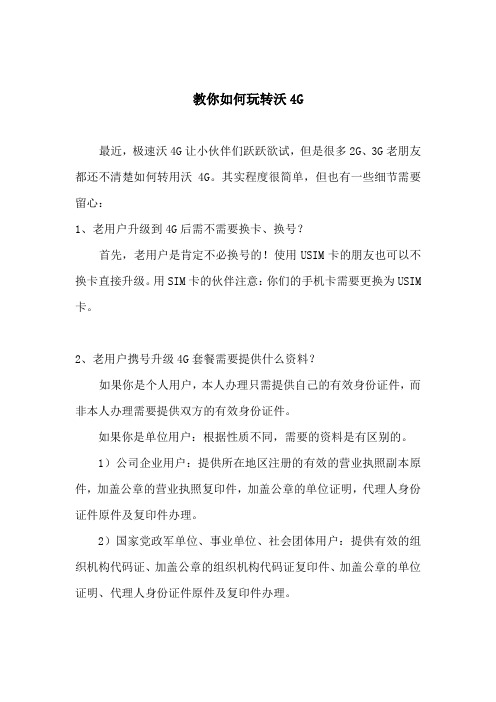 教你如何玩转沃 4G

最近，极速沃 4G 让小伙伴们跃跃欲试，但是很多 2G、3G 老朋友都还不清楚如何转用沃 4G。其实程度很简单，但也有一些细节需要留心：

1、老用户升级到 4G 后需不需要换卡、换号？

首先，老用户是肯定不必换号的！使用 USIM 卡的朋友也可以不换卡直接升级。用 SIM 卡的伙伴注意：你们的手机卡需要更换为 USIM 卡。

2、老用户携号升级 4G 套餐需要提供什么资料？

如果你是个人用户，本人办理只需提供自己的有效身份证件，而非本人办理需要提供双方的有效身份证件。

如果你是单位用户：根据性质不同，需要的资料是有区别的。

1）公司企业用户：提供所在地区注册的有效的营业执照副本原件，加盖公章的营业执照复印件，加盖公章的单位证明，代理人身份证件原件及复印件办理。

2）国家党政军单位、事业单位、社会团体用户：提供有效的组织机构代码证、加盖公章的组织机构代码证复印件、加盖公章的单位证明、代理人身份证件原件及复印件办理。